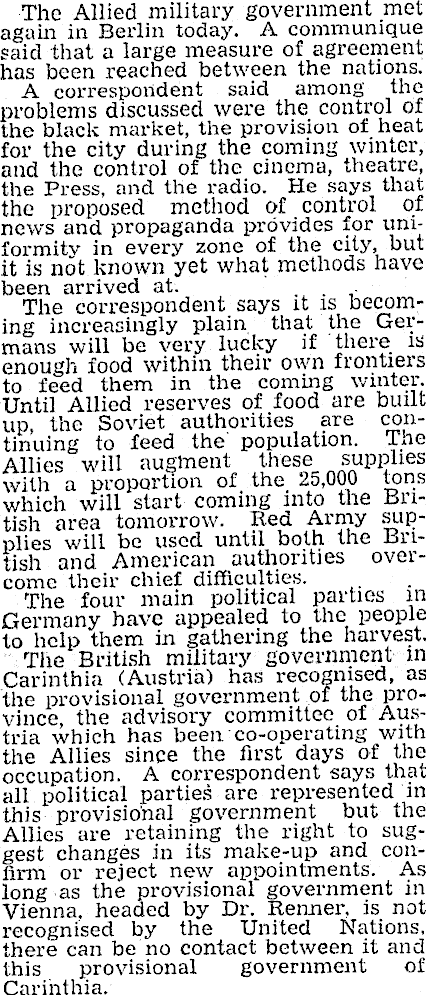 The Allied military government met again in Berlin today. A communique said that a large measure of agreement has been reached between the nations.

A correspondent said among the problems discussed were the control of the black market, the provision of heat for the city during the coming winter, and the control of the cinema, theatre, the Press, and the radio. He says that the proposed method of control of news and propaganda provides for uniformity in every zone of the city, but it is not known yet what methods have been arrived at.

The correspondent says it is becoming increasingly plain that the Germans will be very lucky if there is enough food within their own frontiers to feed them in the coming winter. Until Allied reserves of food are built up, the Soviet authorities are continuing to feed the population. The Allies will augment these supplies with a proportion of the 25,000 tons which will start coming into the British area tomorrow. Red Army supplies will be used until both the British and American authorities overcome their chief difficulties.

The four main political parties in Germany have appealed to the people to help them in gathering the harvest.

The British military government in Carinthia (Austria) has recognised, as the provisional government of the province, the advisory committee of Austria which has been co-operating with the Allies since the first days of the occupation. A correspondent says that all political parties are represented in this provisional government but the Allies are retaining the right to suggest changes in its make-up and confirm or reject new appointments. As long as the provisional government in Vienna, headed by Dr. Renner, is not recognised by the United Nations, there can be no contact between it and this provisional government of Carinthia.